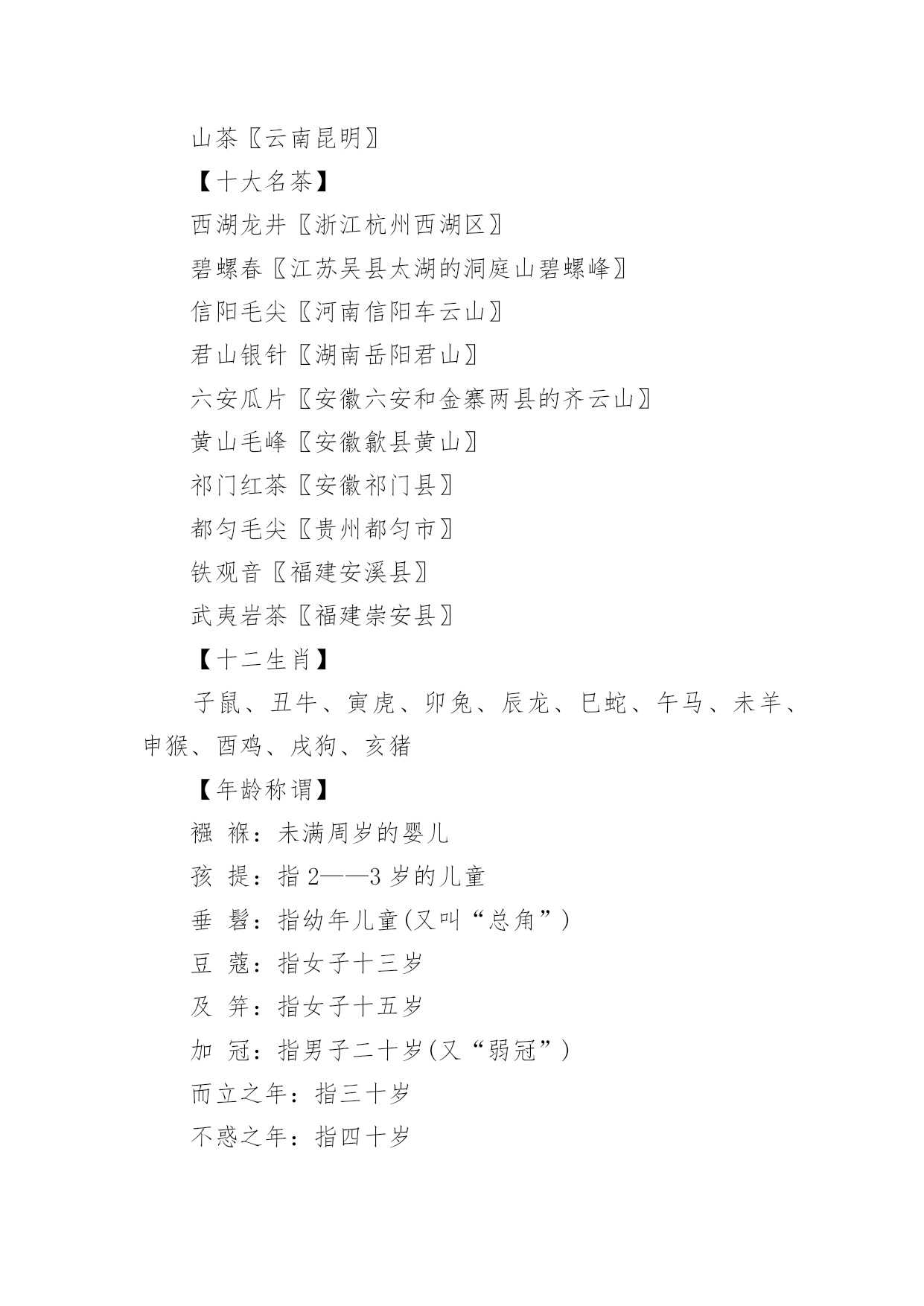 山茶〖云南昆明〗

【十大名茶】

西湖龙井〖浙江杭州西湖区〗

碧螺春〖江苏吴县太湖的洞庭山碧螺峰〗

信阳毛尖〖河南信阳车云山〗

君山银针〖湖南岳阳君山〗

六安瓜片〖安徽六安和金寨两县的齐云山〗

黄山毛峰〖安徽歙县黄山〗

祁门红茶〖安徽祁门县〗

都匀毛尖〖贵州都匀市〗

铁观音〖福建安溪县〗

武夷岩茶〖福建崇安县〗

【十二生肖】

子鼠、丑牛、寅虎、卯兔、辰龙、巳蛇、午马、未羊、申猴、酉鸡、戌狗、亥猪

【年龄称谓】

襁 褓：未满周岁的婴儿

孩 提：指 2——3 岁的儿童

垂 髫：指幼年儿童(又叫“总角”)

豆 蔻：指女子十三岁

及 笄：指女子十五岁

加 冠：指男子二十岁(又“弱冠”)

而立之年：指三十岁

不惑之年：指四十岁